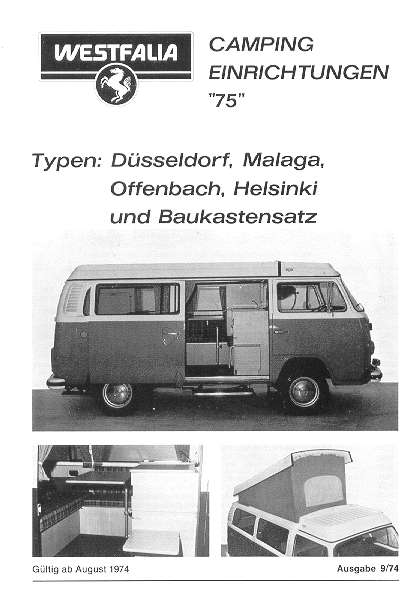 WESTFALIA

CAMPING EINRICHTUNGEN "75"

Typen: Düsseldorf, Malaga, Offenbach, Helsinki und Baukastensatz

Gültig ab August 1974

Ausgabe 9/74